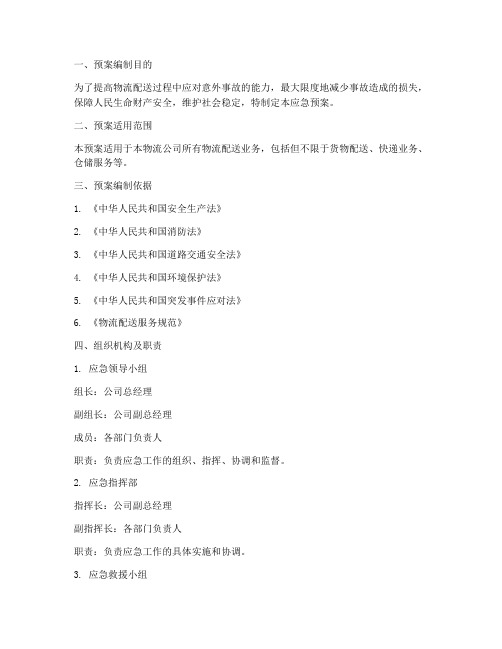 一、预案编制目的

为了提高物流配送过程中应对意外事故的能力，最大限度地减少事故造成的损失，保障人民生命财产安全，维护社会稳定，特制定本应急预案。

二、预案适用范围

本预案适用于本物流公司所有物流配送业务，包括但不限于货物配送、快递业务、仓储服务等。

三、预案编制依据

1. 《中华人民共和国安全生产法》

2. 《中华人民共和国消防法》

3. 《中华人民共和国道路交通安全法》

4. 《中华人民共和国环境保护法》

5. 《中华人民共和国突发事件应对法》

6. 《物流配送服务规范》

四、组织机构及职责

1. 应急领导小组

组长：公司总经理

副组长：公司副总经理

成员：各部门负责人

职责：负责应急工作的组织、指挥、协调和监督。

2. 应急指挥部

指挥长：公司副总经理

副指挥长：各部门负责人

职责：负责应急工作的具体实施和协调。

3. 应急救援小组